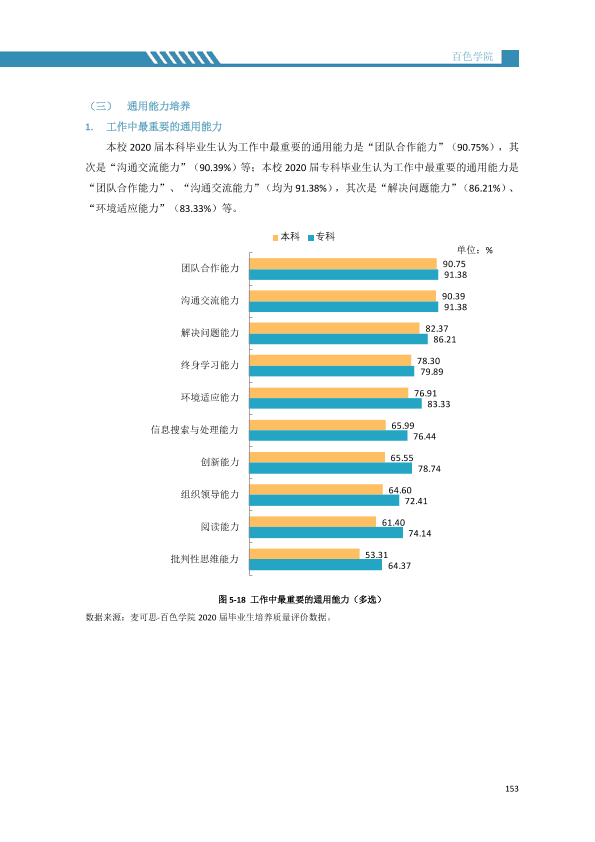 百色学院

（三） 通用能力培养

1. 工作中最重要的通用能力

本校2020届本科毕业生认为工作中最重要的通用能力是“团队合作能力”（90.75%），其次是“沟通交流能力”（90.39%）等；本校2020届专科毕业生认为工作中最重要的通用能力是“团队合作能力”、“沟通交流能力”（均为91.38%），其次是“解决问题能力”（86.21%）、“环境适应能力”（83.33%）等。

本科 专科

单位：%

团队合作能力
90.75
91.38

沟通交流能力
90.39
91.38

解决问题能力
82.37
86.21

终身学习能力
78.30
79.89

环境适应能力
76.91
83.33

信息搜索与处理能力
65.99
76.44

创新能力
65.55
78.74

组织领导能力
64.60
72.41

阅读能力
61.40
74.14

批判性思维能力
53.31
64.37

图5-18 工作中最重要的通用能力（多选）

数据来源：麦可思-百色学院2020届毕业生培养质量评价数据。

153